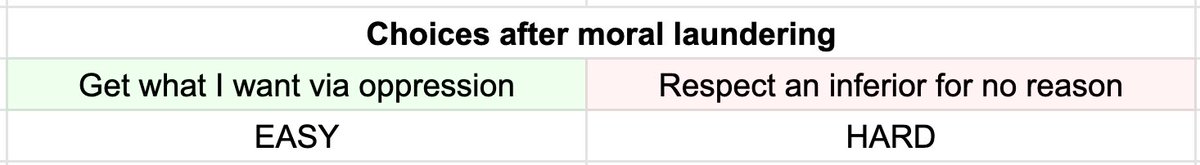 | Choices after moral laundering | |
|---|---|
| Get what I want via oppression | Respect an inferior for no reason |
| EASY | HARD |